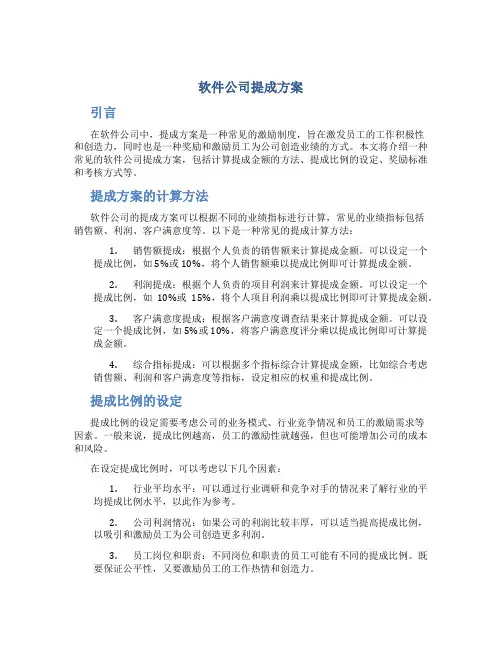 软件公司提成方案

引言

在软件公司中，提成方案是一种常见的激励制度，旨在激发员工的工作积极性和创造力，同时也是一种奖励和激励员工为公司创造业绩的方式。本文将介绍一种常见的软件公司提成方案，包括计算提成金额的方法、提成比例的设定、奖励标准和考核方式等。

提成方案的计算方法

软件公司的提成方案可以根据不同的业绩指标进行计算，常见的业绩指标包括销售额、利润、客户满意度等。以下是一种常见的提成计算方法：

1. 销售额提成：根据个人负责的销售额来计算提成金额。可以设定一个提成比例，如5%或10%，将个人销售额乘以提成比例即可计算提成金额。

2. 利润提成：根据个人负责的项目利润来计算提成金额。可以设定一个提成比例，如 10%或 15%，将个人项目利润乘以提成比例即可计算提成金额。

3. 客户满意度提成：根据客户满意度调查结果来计算提成金额。可以设定一个提成比例，如5%或10%，将客户满意度评分乘以提成比例即可计算提成金额。

4. 综合指标提成：可以根据多个指标综合计算提成金额，比如综合考虑销售额、利润和客户满意度等指标，设定相应的权重和提成比例。

提成比例的设定

提成比例的设定需要考虑公司的业务模式、行业竞争情况和员工的激励需求等因素。一般来说，提成比例越高，员工的激励性就越强，但也可能增加公司的成本和风险。

在设定提成比例时，可以考虑以下几个因素：

1. 行业平均水平：可以通过行业调研和竞争对手的情况来了解行业的平均提成比例水平，以此作为参考。

2. 公司利润情况：如果公司的利润比较丰厚，可以适当提高提成比例，以吸引和激励员工为公司创造更多利润。

3. 员工岗位和职责：不同岗位和职责的员工可能有不同的提成比例。既要保证公平性，又要激励员工的工作热情和创造力。